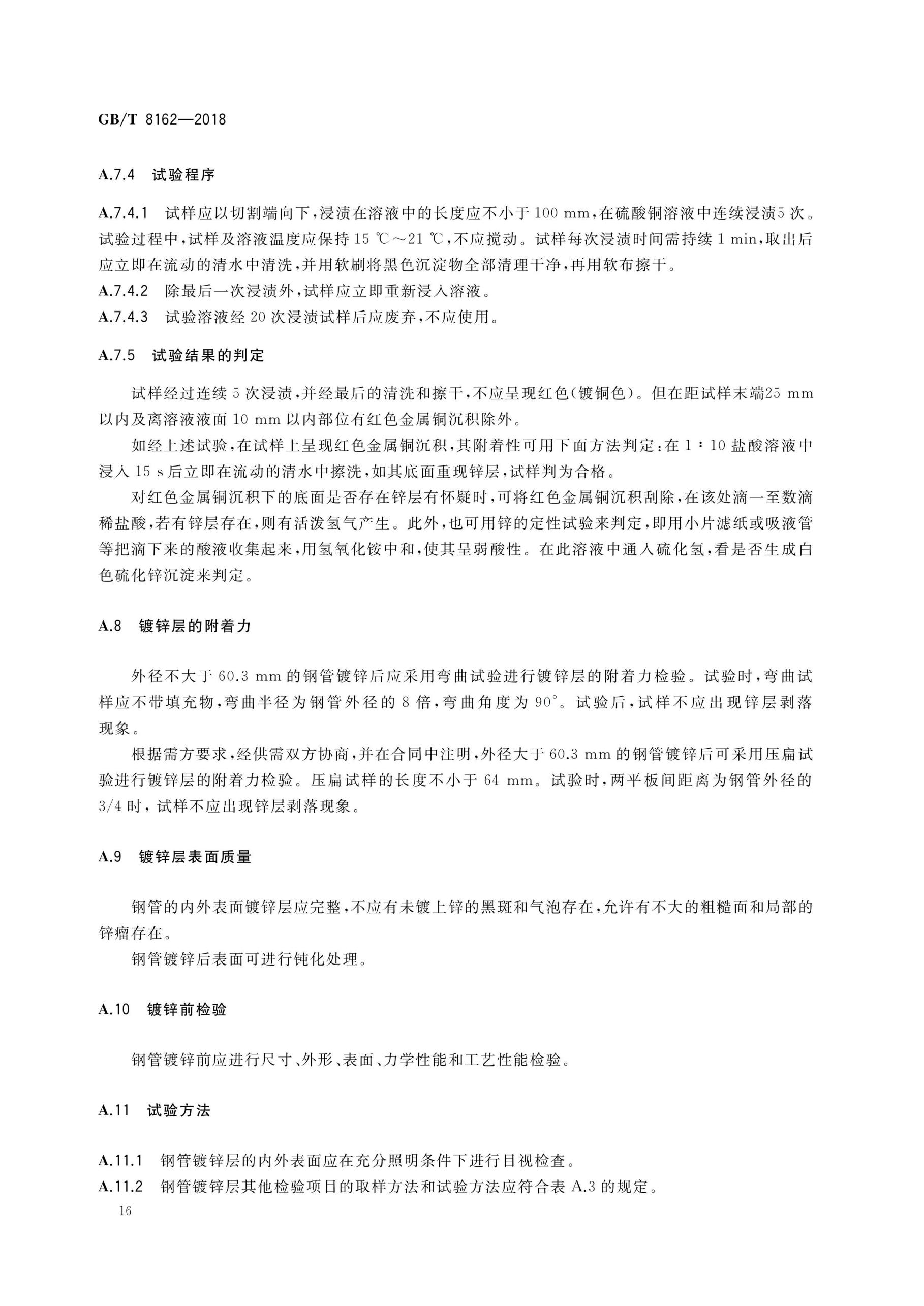 GB/T 8162—2018

A.7.4 试验程序

A.7.4.1 试样应以切割端向下，浸渍在溶液中的长度应不小于 100 mm，在硫酸铜溶液中连续浸渍5 次。试验过程中，试样及溶液温度应保持 15 ℃～21 ℃，不应搅动。试样每次浸渍时间需持续 1 min，取出后应立即在流动的清水中清洗，并用软刷将黑色沉淀物全部清理干净，再用软布擦干。
A.7.4.2 除最后一次浸渍外，试样应立即重新浸入溶液。
A.7.4.3 试验溶液经 20 次浸渍试样后应废弃，不应使用。

A.7.5 试验结果的判定

试样经过连续 5 次浸渍，并经最后的清洗和擦干，不应呈现红色（镀铜色）。但在距试样末端25 mm 以内及离溶液液面 10 mm 以内部位有红色金属铜沉积除外。

如经上述试验，在试样上呈现红色金属铜沉积，其附着性可用下面方法判定：在 1∶10 盐酸溶液中浸入 15 s 后立即在流动的清水中擦洗，如其底面重现锌层，试样判为合格。

对红色金属铜沉积下的底面是否存在锌层有怀疑时，可将红色金属铜沉积刮除，在该处滴一至数滴稀盐酸，若有锌层存在，则有活泼氢气产生。此外，也可用锌的定性试验来判定，即用小片滤纸或吸液管等把滴下来的酸液收集起来，用氢氧化铵中和，使其呈弱酸性。在此溶液中通入硫化氢，看是否生成白色硫化锌沉淀来判定。

A.8 镀锌层的附着力

外径不大于 60.3 mm 的钢管镀锌后应采用弯曲试验进行镀锌层的附着力检验。试验时，弯曲试样应不带填充物，弯曲半径为钢管外径的 8 倍，弯曲角度为 90°。试验后，试样不应出现锌层剥落现象。

根据需方要求，经供需双方协商，并在合同中注明，外径大于 60.3 mm 的钢管镀锌后可采用压扁试验进行镀锌层的附着力检验。压扁试样的长度不小于 64 mm。试验时，两平板间距离为钢管外径的 3/4 时，试样不应出现锌层剥落现象。

A.9 镀锌层表面质量

钢管的内外表面镀锌层应完整，不应有未镀上锌的黑斑和气泡存在，允许有不大的粗糙面和局部的锌瘤存在。

钢管镀锌后表面可进行钝化处理。

A.10 镀锌前检验

钢管镀锌前应进行尺寸、外形、表面、力学性能和工艺性能检验。

A.11 试验方法

A.11.1 钢管镀锌层的内外表面应在充分照明条件下进行目视检查。
A.11.2 钢管镀锌层其他检验项目的取样方法和试验方法应符合表 A.3 的规定。

16